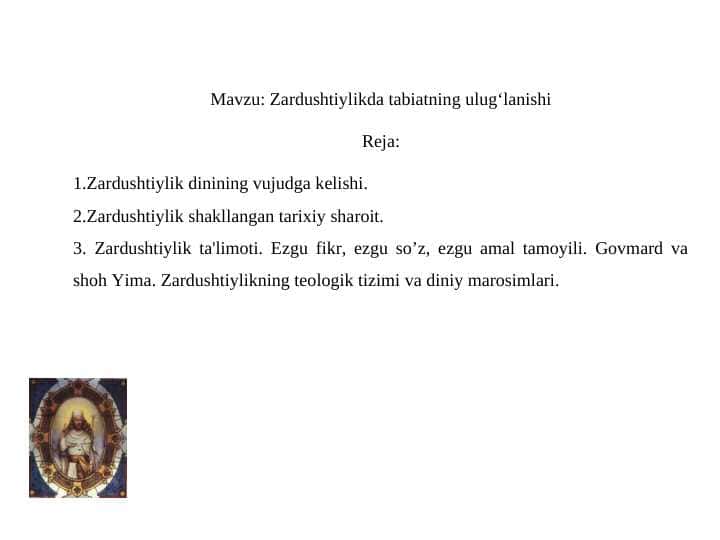 Mavzu: Zardushtiylikda tabiatning ulug‘lanishi

Reja:

1.Zardushtiylik dinining vujudga kelishi.

2.Zardushtiylik shakllangan tarixiy sharoit.

3. Zardushtiylik ta'limoti. Ezgu fikr, ezgu so’z, ezgu amal tamoyili. Govmard va shoh Yima. Zardushtiylikning teologik tizimi va diniy marosimlari.